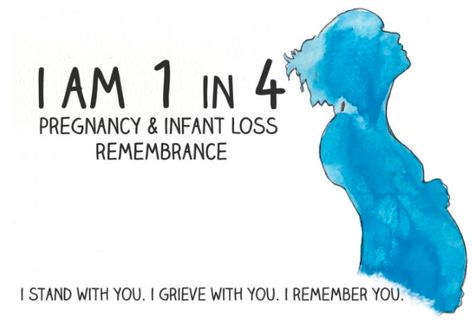 I AM 1 IN 4
PREGNANCY & INFANT LOSS REMEMBRANCE

I STAND WITH YOU. I GRIEVE WITH YOU. I REMEMBER YOU.